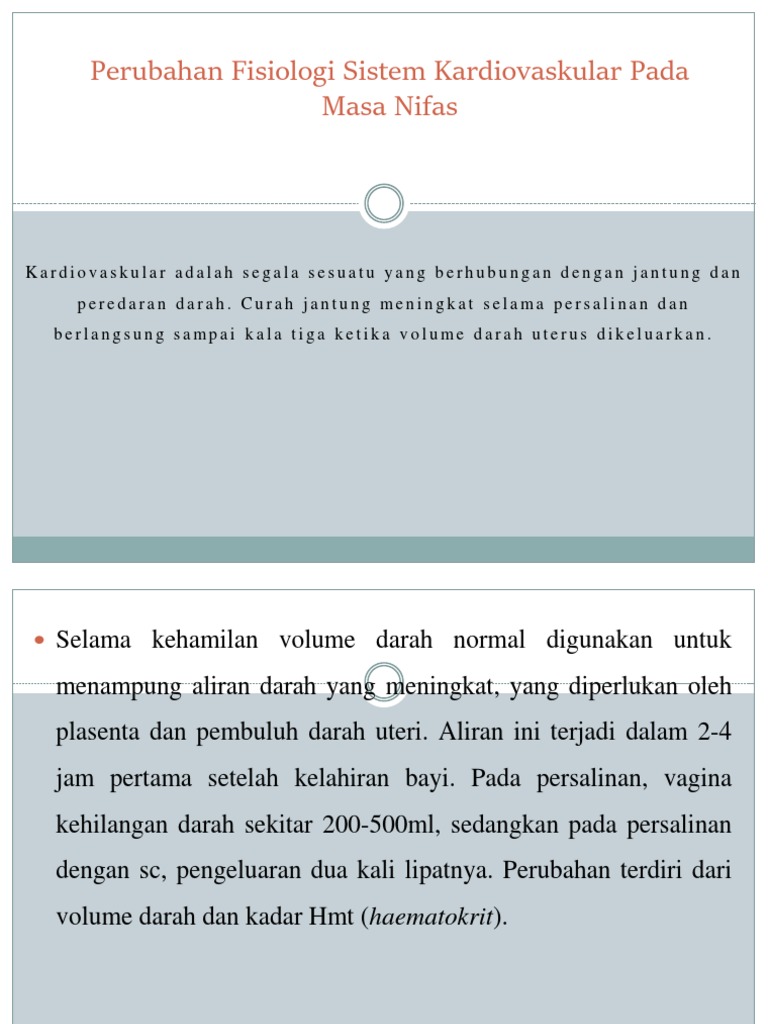 Perubahan Fisiologi Sistem Kardiovaskular Pada Masa Nifas

Kardiovaskular adalah segala sesuatu yang berhubungan dengan jantung dan peredaran darah. Curah jantung meningkat selama persalinan dan berlangsung sampai kala tiga ketika volume darah uterus dikeluarkan.

Selama kehamilan volume darah normal digunakan untuk menampung aliran darah yang meningkat, yang diperlukan oleh plasenta dan pembuluh darah uteri. Aliran ini terjadi dalam 2-4 jam pertama setelah kelahiran bayi. Pada persalinan, vagina kehilangan darah sekitar 200-500ml, sedangkan pada persalinan dengan sc, pengeluaran dua kali lipatnya. Perubahan terdiri dari volume darah dan kadar Hmt (haematokrit).